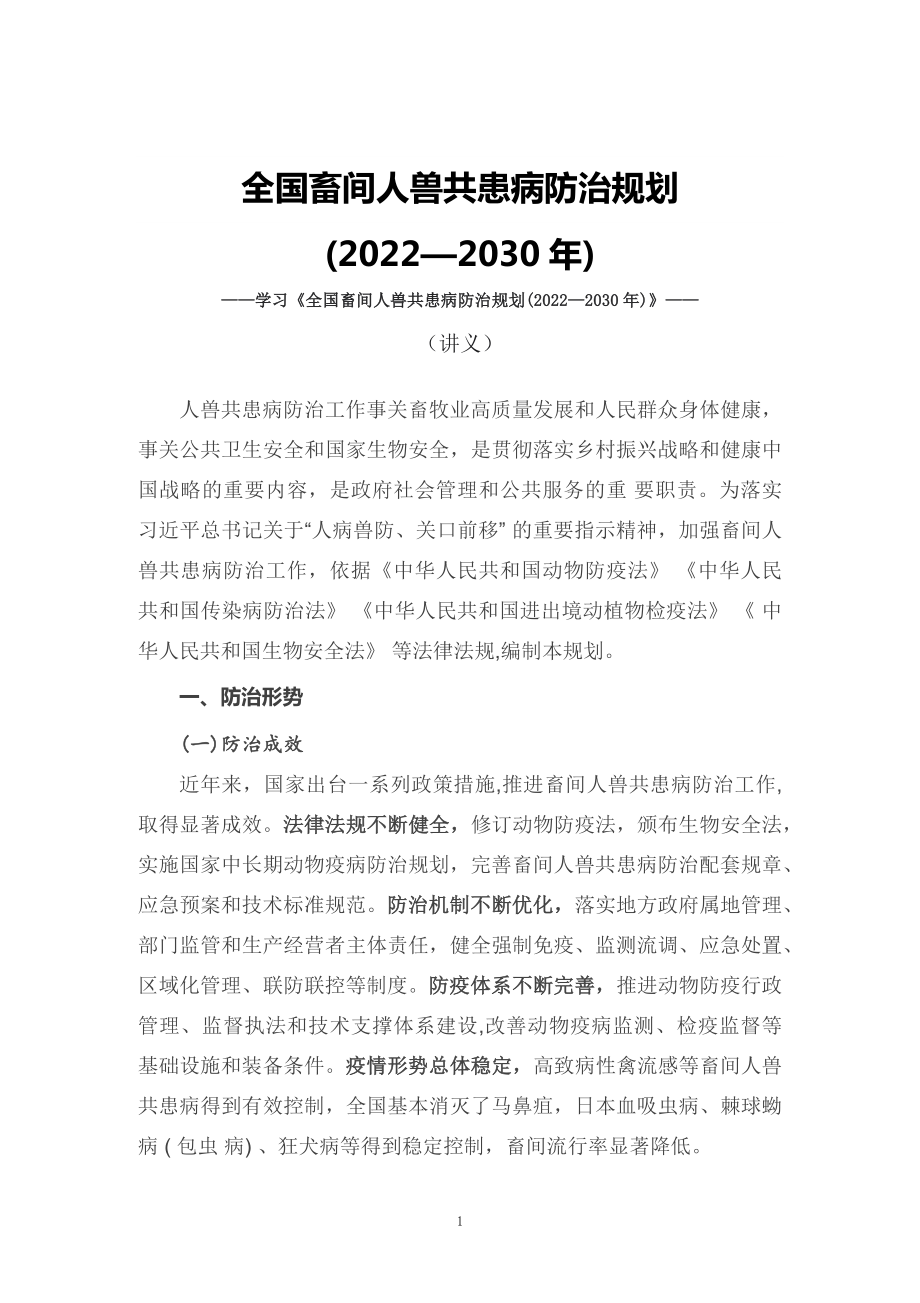 全国畜间人兽共患病防治规划

(2022—2030 年)

——学习《全国畜间人兽共患病防治规划(2022—2030 年)》——

（讲义）

人兽共患病防治工作事关畜牧业高质量发展和人民群众身体健康，事关公共卫生安全和国家生物安全，是贯彻落实乡村振兴战略和健康中国战略的重要内容，是政府社会管理和公共服务的重 要职责。为落实习近平总书记关于“人病兽防、关口前移” 的重要指示精神，加强畜间人兽共患病防治工作，依据《中华人民共和国动物防疫法》 《中华人民共和国传染病防治法》 《中华人民共和国进出境动植物检疫法》 《 中华人民共和国生物安全法》 等法律法规,编制本规划。

一、防治形势

(一)防治成效

近年来，国家出台一系列政策措施,推进畜间人兽共患病防治工作,取得显著成效。法律法规不断健全，修订动物防疫法，颁布生物安全法，实施国家中长期动物疫病防治规划，完善畜间人兽共患病防治配套规章、应急预案和技术标准规范。防治机制不断优化，落实地方政府属地管理、部门监管和生产经营者主体责任，健全强制免疫、监测流调、应急处置、区域化管理、联防联控等制度。防疫体系不断完善，推进动物防疫行政管理、监督执法和技术支撑体系建设,改善动物疫病监测、检疫监督等基础设施和装备条件。疫情形势总体稳定，高致病性禽流感等畜间人兽共患病得到有效控制，全国基本消灭了马鼻疽，日本血吸虫病、棘球蚴病 ( 包虫 病) 、狂犬病等得到稳定控制，畜间流行率显著降低。

1